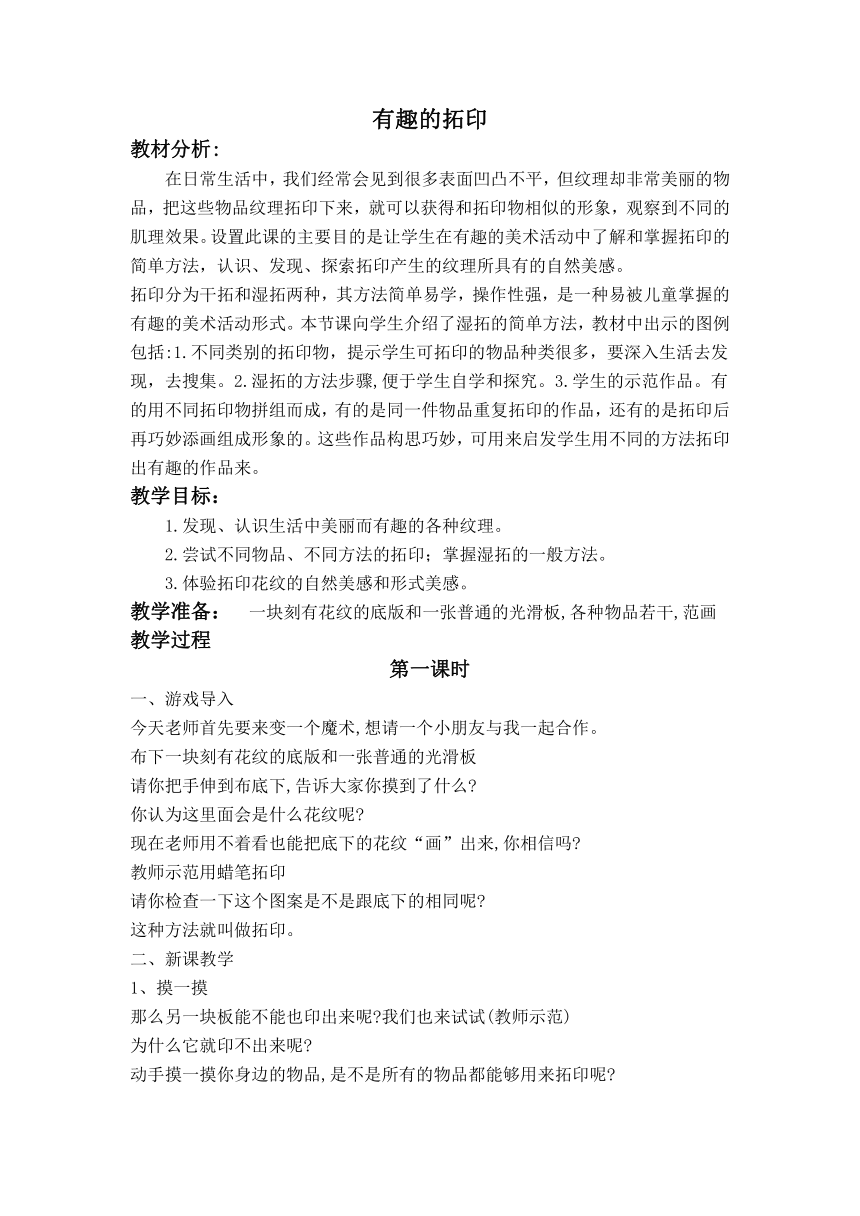 有趣的拓印

教材分析:

在日常生活中，我们经常会见到很多表面凹凸不平，但纹理却非常美丽的物品，把这些物品纹理拓印下来，就可以获得和拓印物相似的形象，观察到不同的肌理效果。设置此课的主要目的是让学生在有趣的美术活动中了解和掌握拓印的简单方法，认识、发现、探索拓印产生的纹理所具有的自然美感。

拓印分为干拓和湿拓两种，其方法简单易学，操作性强，是一种易被儿童掌握的有趣的美术活动形式。本节课向学生介绍了湿拓的简单方法，教材中出示的图例包括:1.不同类别的拓印物，提示学生可拓印的物品种类很多，要深入生活去发现，去搜集。2.湿拓的方法步骤,便于学生自学和探究。3.学生的示范作品。有的用不同拓印物拼组而成，有的是同一件物品重复拓印的作品，还有的是拓印后再巧妙添画组成形象的。这些作品构思巧妙，可用来启发学生用不同的方法拓印出有趣的作品来。

教学目标:

1.发现、认识生活中美丽而有趣的各种纹理。

2.尝试不同物品、不同方法的拓印；掌握湿拓的一般方法。

3.体验拓印花纹的自然美感和形式美感。

教学准备:　一块刻有花纹的底版和一张普通的光滑板,各种物品若干,范画

教学过程

第一课时

一、游戏导入

今天老师首先要来变一个魔术,想请一个小朋友与我一起合作。

布下一块刻有花纹的底版和一张普通的光滑板

请你把手伸到布底下,告诉大家你摸到了什么?

你认为这里面会是什么花纹呢?

现在老师用不着看也能把底下的花纹“画”出来,你相信吗?

教师示范用蜡笔拓印

请你检查一下这个图案是不是跟底下的相同呢?

这种方法就叫做拓印。

二、新课教学

1、摸一摸

那么另一块板能不能也印出来呢?我们也来试试(教师示范)

为什么它就印不出来呢?

动手摸一摸你身边的物品,是不是所有的物品都能够用来拓印呢?